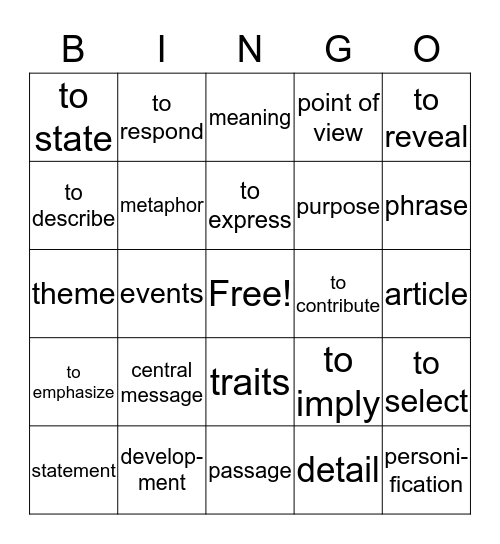 | B | I | N | G | O |
|---|---|---|---|---|
| to state | to respond | meaning | point of view | to reveal |
| to describe | metaphor | to express | purpose | phrase |
| theme | events | Free! | to contribute | article |
| to emphasize | central message | traits | to imply | to select |
| statement | development | passage | detail | personification |